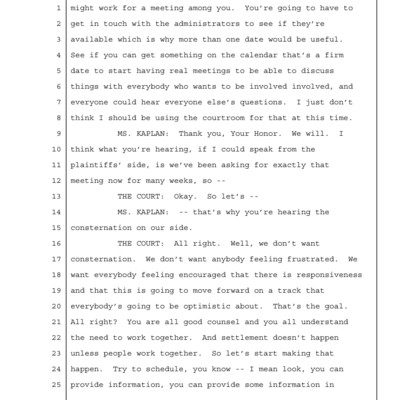 1 might work for a meeting among you. You're going to have to
2 get in touch with the administrators to see if they're
3 available which is why more than one date would be useful.
4 See if you can get something on the calendar that's a firm
5 date to start having real meetings to be able to discuss
6 things with everybody who wants to be involved involved, and
7 everyone could hear everyone else's questions. I just don't
8 think I should be using the courtroom for that at this time.
9 MS. KAPLAN: Thank you, Your Honor. We will. I
10 think what you're hearing, if I could speak from the
11 plaintiffs' side, is we've been asking for exactly that
12 meeting now for many weeks, so --
13 THE COURT: Okay. So let's --
14 MS. KAPLAN: -- that's why you're hearing the
15 consternation on our side.
16 THE COURT: All right. Well, we don't want
17 consternation. We don't want anybody feeling frustrated. We
18 want everybody feeling encouraged that there is responsiveness
19 and that this is going to move forward on a track that
20 everybody's going to be optimistic about. That's the goal.
21 All right? You are all good counsel and you all understand
22 the need to work together. And settlement doesn't happen
23 unless people work together. So let's start making that
24 happen. Try to schedule, you know -- I mean look, you can
25 provide information, you can provide some information in